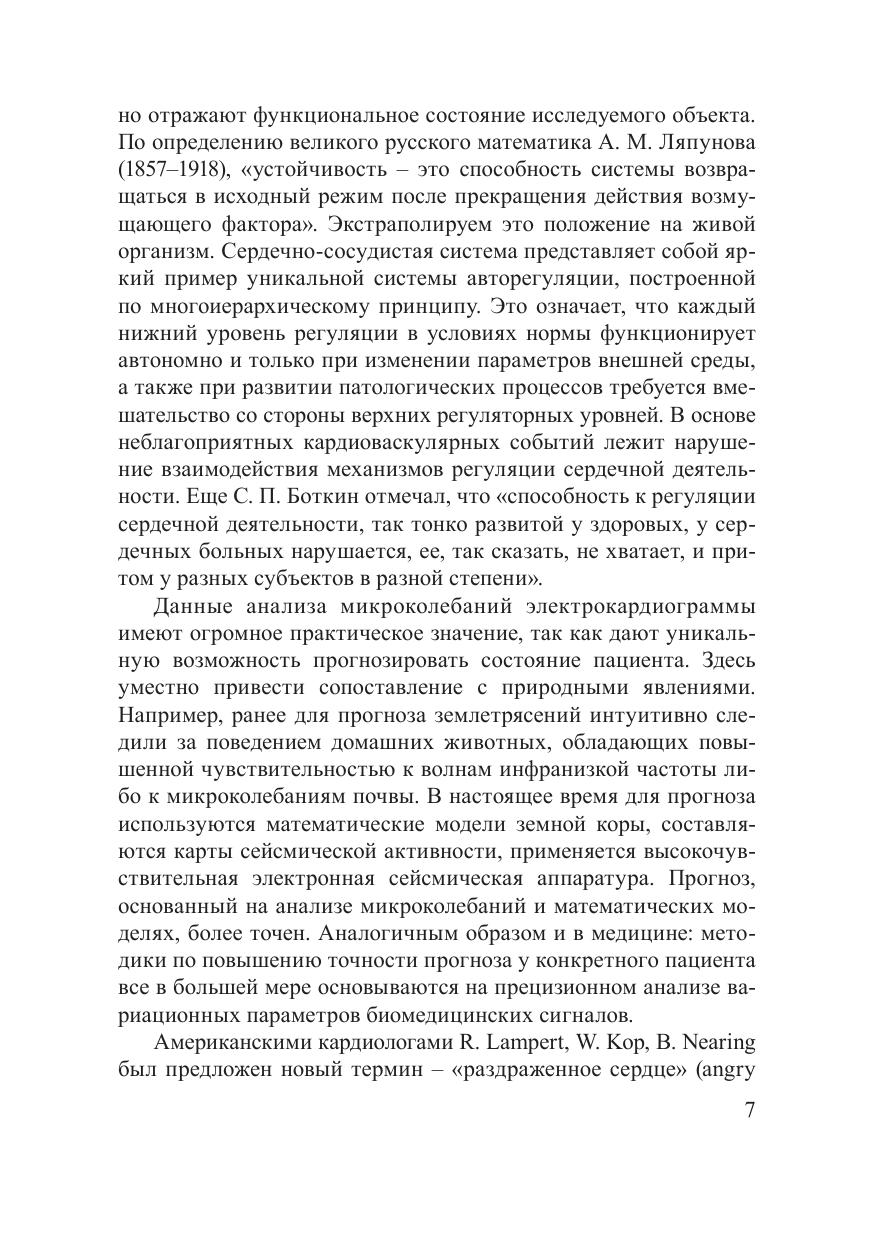 но отражают функциональное состояние исследуемого объекта. По определению великого русского математика А. М. Ляпунова (1857–1918), «устойчивость – это способность системы возвращаться в исходный режим после прекращения действия возмущающего фактора». Экстраполируем это положение на живой организм. Сердечно-сосудистая система представляет собой яркий пример уникальной системы авторегуляции, построенной по многоиерархическому принципу. Это означает, что каждый нижний уровень регуляции в условиях нормы функционирует автономно и только при изменении параметров внешней среды, а также при развитии патологических процессов требуется вмешательство со стороны верхних регуляторных уровней. В основе неблагоприятных кардиоваскулярных событий лежит нарушение взаимодействия механизмов регуляции сердечной деятельности. Еще С. П. Боткин отмечал, что «способность к регуляции сердечной деятельности, так тонко развитой у здоровых, у сердечных больных нарушается, ее, так сказать, не хватает, и притом у разных субъектов в разной степени».

Данные анализа микроколебаний электрокардиограммы имеют огромное практическое значение, так как дают уникальную возможность прогнозировать состояние пациента. Здесь уместно привести сопоставление с природными явлениями. Например, ранее для прогноза землетрясений интуитивно следили за поведением домашних животных, обладающих повышенной чувствительностью к волнам инфранизкой частоты либо к микроколебаниям почвы. В настоящее время для прогноза используются математические модели земной коры, составляются карты сейсмической активности, применяется высокочувствительная электронная сейсмическая аппаратура. Прогноз, основанный на анализе микроколебаний и математических моделях, более точен. Аналогичным образом и в медицине: методики по повышению точности прогноза у конкретного пациента все в большей мере основываются на прецизионном анализе вариационных параметров биомедицинских сигналов.

Американскими кардиологами R. Lampert, W. Kop, B. Nearing был предложен новый термин – «раздраженное сердце» (angry

7